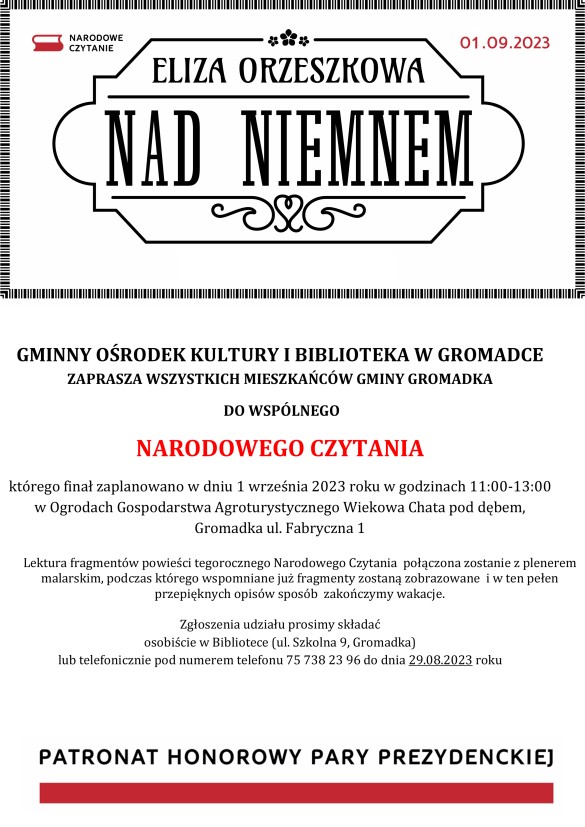 NARODOWE CZYTANIE

01.09.2023

ELIZA ORZESZKOWA

NAD NIEMNEM

GMINNY OŚRODEK KULTURY I BIBLIOTEKA W GROMADCE
ZAPRASZA WSZYSTKICH MIESZKAŃCÓW GMINY GROMADKA

DO WSPÓLNEGO

NARODOWEGO CZYTANIA

którego finał zaplanowano w dniu 1 września 2023 roku w godzinach 11:00-13:00 w Ogrodach Gospodarstwa Agroturystycznego Wiekowa Chata pod dębem, Gromadka ul. Fabryczna 1

Lektura fragmentów powieści tegorocznego Narodowego Czytania połączona zostanie z plenerem malarskim, podczas którego wspomniane już fragmenty zostaną zobrazowane i w ten pełen przepięknych opisów sposób zakończymy wakacje.

Zgłoszenia udziału prosimy składać osobiście w Bibliotece (ul. Szkolna 9, Gromadka) lub telefonicznie pod numerem telefonu 75 738 23 96 do dnia 29.08.2023 roku

PATRONAT HONOROWY PARY PREZYDENCKIEJ